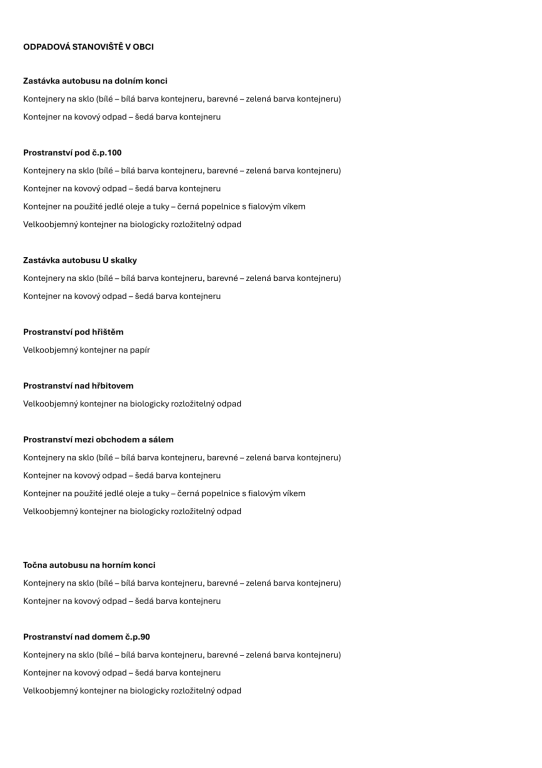 ODPADOVÁ STANOVIŠTĚ V OBCI

Zastávka autobusu na dolním konci

Kontejnery na sklo (bílé – bílá barva kontejneru, barevné – zelená barva kontejneru)

Kontejner na kovový odpad – šedá barva kontejneru

Prostranství pod č.p.100

Kontejnery na sklo (bílé – bílá barva kontejneru, barevné – zelená barva kontejneru)

Kontejner na kovový odpad – šedá barva kontejneru

Kontejner na použité jedlé oleje a tuky – černá popelnice s fialovým víkem

Velkoobjemný kontejner na biologicky rozložitelný odpad

Zastávka autobusu U skalky

Kontejnery na sklo (bílé – bílá barva kontejneru, barevné – zelená barva kontejneru)

Kontejner na kovový odpad – šedá barva kontejneru

Prostranství pod hřištěm

Velkoobjemný kontejner na papír

Prostranství nad hřbitovem

Velkoobjemný kontejner na biologicky rozložitelný odpad

Prostranství mezi obchodem a sálem

Kontejnery na sklo (bílé – bílá barva kontejneru, barevné – zelená barva kontejneru)

Kontejner na kovový odpad – šedá barva kontejneru

Kontejner na použité jedlé oleje a tuky – černá popelnice s fialovým víkem

Velkoobjemný kontejner na biologicky rozložitelný odpad

Točna autobusu na horním konci

Kontejnery na sklo (bílé – bílá barva kontejneru, barevné – zelená barva kontejneru)

Kontejner na kovový odpad – šedá barva kontejneru

Prostranství nad domem č.p.90

Kontejnery na sklo (bílé – bílá barva kontejneru, barevné – zelená barva kontejneru)

Kontejner na kovový odpad – šedá barva kontejneru

Velkoobjemný kontejner na biologicky rozložitelný odpad